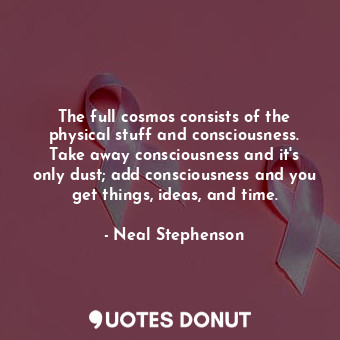 The full cosmos consists of the physical stuff and consciousness. Take away consciousness and it's only dust; add consciousness and you get things, ideas, and time.

- Neal Stephenson

QUOTES DONUT